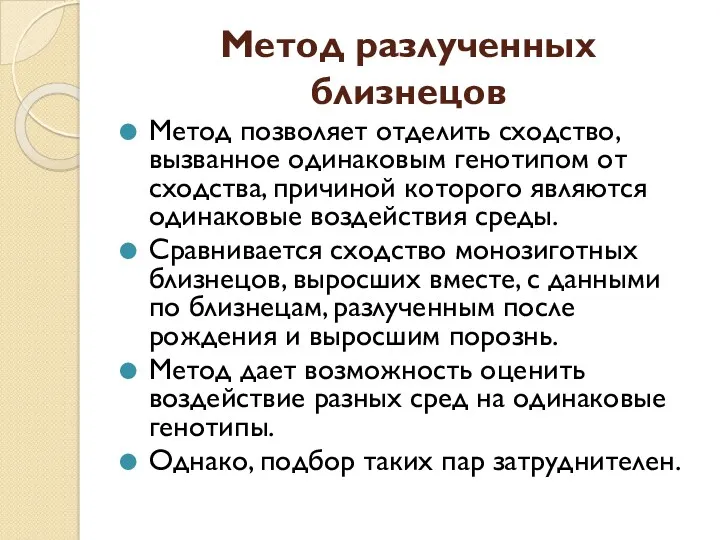 Метод разлученных близнецов

Метод позволяет отделить сходство, вызванное одинаковым генотипом от сходства, причиной которого являются одинаковые воздействия среды.

Сравнивается сходство монозиготных близнецов, выросших вместе, с данными по близнецам, разлученным после рождения и выросшим порознь.

Метод дает возможность оценить воздействие разных сред на одинаковые генотипы.

Однако, подбор таких пар затруднителен.